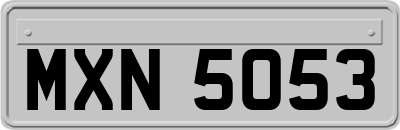 MXN 5053